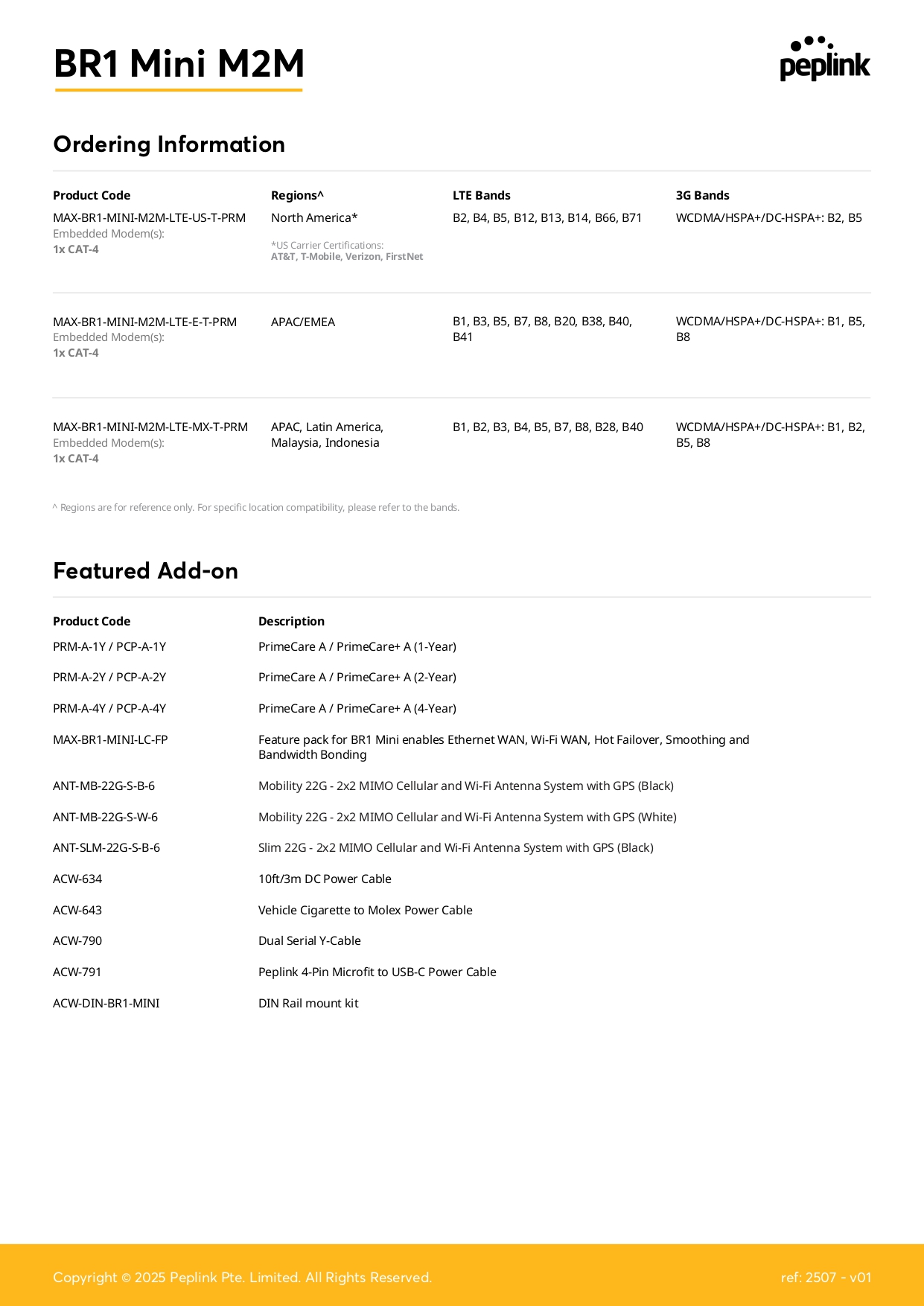 BR1 Mini M2M

peplink

Ordering Information

| Product Code | Regions^ | LTE Bands | 3G Bands |
|---|---|---|---|
| MAX-BR1-MINI-M2M-LTE-US-T-PRM Embedded Modem(s): 1x CAT-4 | North America* *US Carrier Certifications: AT&T, T-Mobile, Verizon, FirstNet | B2, B4, B5, B12, B13, B14, B66, B71 | WCDMA/HSPA+/DC-HSPA+: B2, B5 |
| MAX-BR1-MINI-M2M-LTE-E-T-PRM Embedded Modem(s): 1x CAT-4 | APAC/EMEA | B1, B3, B5, B7, B8, B20, B38, B40, B41 | WCDMA/HSPA+/DC-HSPA+: B1, B5, B8 |
| MAX-BR1-MINI-M2M-LTE-MX-T-PRM Embedded Modem(s): 1x CAT-4 | APAC, Latin America, Malaysia, Indonesia | B1, B2, B3, B4, B5, B7, B8, B28, B40 | WCDMA/HSPA+/DC-HSPA+: B1, B2, B5, B8 |

^ Regions are for reference only. For specific location compatibility, please refer to the bands.

Featured Add-on

| Product Code | Description |
|---|---|
| PRM-A-1Y / PCP-A-1Y | PrimeCare A / PrimeCare+ A (1-Year) |
| PRM-A-2Y / PCP-A-2Y | PrimeCare A / PrimeCare+ A (2-Year) |
| PRM-A-4Y / PCP-A-4Y | PrimeCare A / PrimeCare+ A (4-Year) |
| MAX-BR1-MINI-LC-FP | Feature pack for BR1 Mini enables Ethernet WAN, Wi-Fi WAN, Hot Failover, Smoothing and Bandwidth Bonding |
| ANT-MB-22G-S-B-6 | Mobility 22G - 2x2 MIMO Cellular and Wi-Fi Antenna System with GPS (Black) |
| ANT-MB-22G-S-W-6 | Mobility 22G - 2x2 MIMO Cellular and Wi-Fi Antenna System with GPS (White) |
| ANT-SLM-22G-S-B-6 | Slim 22G - 2x2 MIMO Cellular and Wi-Fi Antenna System with GPS (Black) |
| ACW-634 | 10ft/3m DC Power Cable |
| ACW-643 | Vehicle Cigarette to Molex Power Cable |
| ACW-790 | Dual Serial Y-Cable |
| ACW-791 | Peplink 4-Pin Microfit to USB-C Power Cable |
| ACW-DIN-BR1-MINI | DIN Rail mount kit |

Copyright © 2025 Peplink Pte. Limited. All Rights Reserved.

ref: 2507 - v01